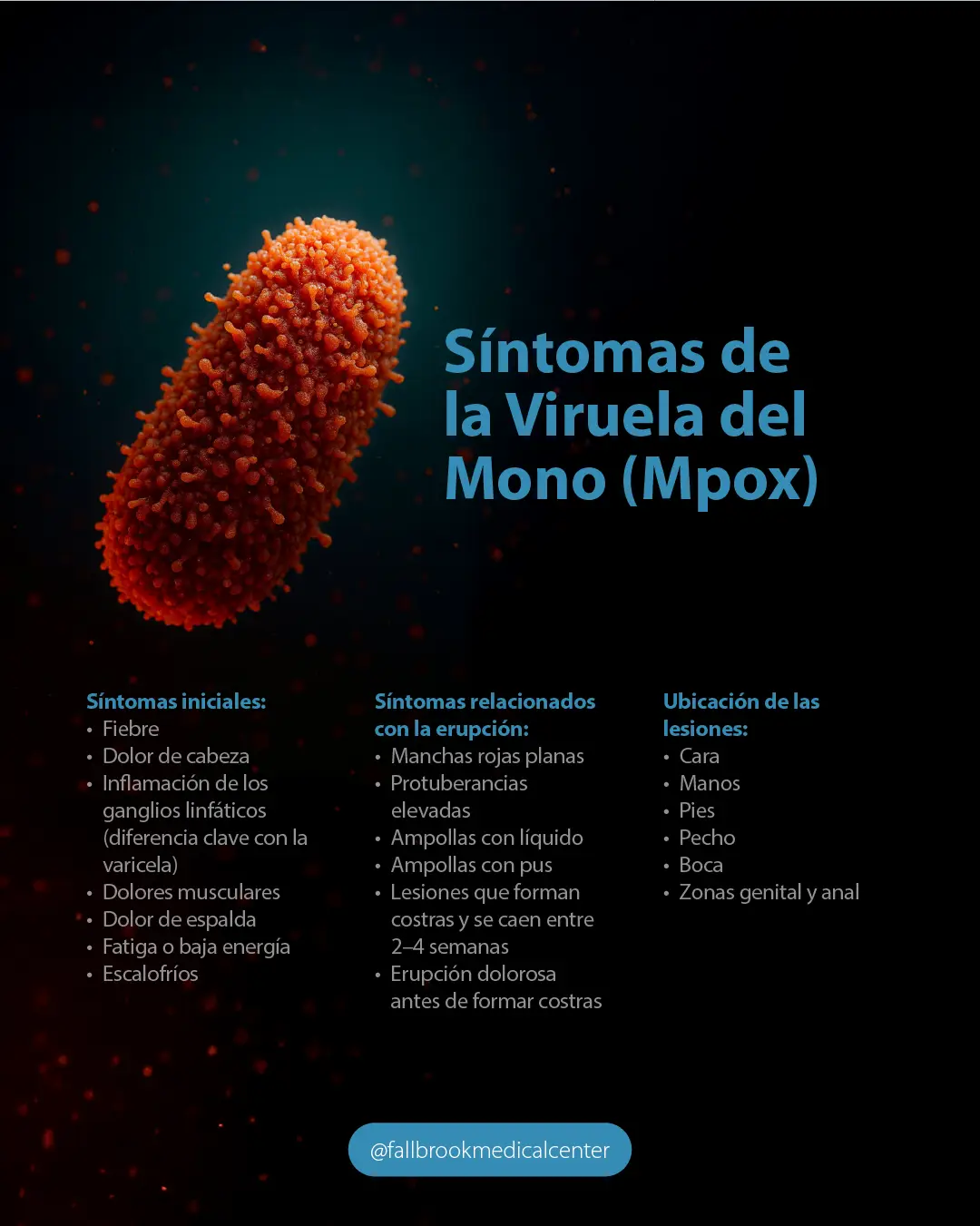 Síntomas de la Viruela del Mono (Mpox)

Síntomas iniciales:
• Fiebre
• Dolor de cabeza
• Inflamación de los ganglios linfáticos (diferencia clave con la varicela)
• Dolores musculares
• Dolor de espalda
• Fatiga o baja energía
• Escalofríos

Síntomas relacionados con la erupción:
• Manchas rojas planas
• Protuberancias elevadas
• Ampollas con líquido
• Ampollas con pus
• Lesiones que forman costras y se caen entre 2–4 semanas
• Erupción dolorosa antes de formar costras

Ubicación de las lesiones:
• Cara
• Manos
• Pies
• Pecho
• Boca
• Zonas genital y anal

@fallbrookmedicalcenter